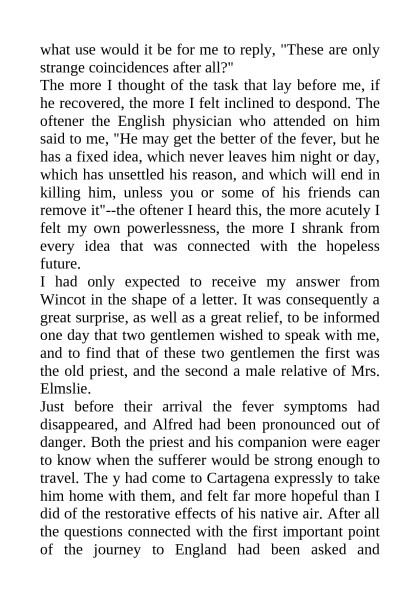 what use would it be for me to reply, "These are only strange coincidences after all?"
The more I thought of the task that lay before me, if he recovered, the more I felt inclined to despond. The oftener the English physician who attended on him said to me, "He may get the better of the fever, but he has a fixed idea, which never leaves him night or day, which has unsettled his reason, and which will end in killing him, unless you or some of his friends can remove it"--the oftener I heard this, the more acutely I felt my own powerlessness, the more I shrank from every idea that was connected with the hopeless future.
I had only expected to receive my answer from Wincot in the shape of a letter. It was consequently a great surprise, as well as a great relief, to be informed one day that two gentlemen wished to speak with me, and to find that of these two gentlemen the first was the old priest, and the second a male relative of Mrs. Elmslie.
Just before their arrival the fever symptoms had disappeared, and Alfred had been pronounced out of danger. Both the priest and his companion were eager to know when the sufferer would be strong enough to travel. The y had come to Cartagena expressly to take him home with them, and felt far more hopeful than I did of the restorative effects of his native air. After all the questions connected with the first important point of the journey to England had been asked and